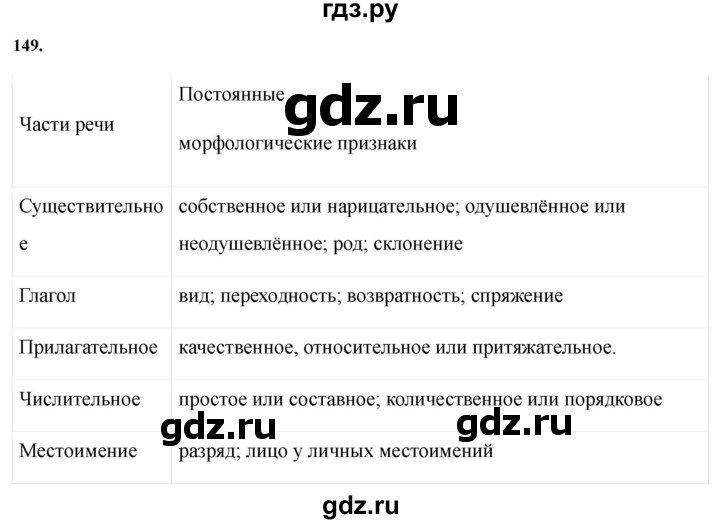 гдз.ру

149.

| Части речи | Постоянные морфологические признаки |
|---|---|
| Существительное | собственное или нарицательное; одушевлённое или неодушевлённое; род; склонение |
| Глагол | вид; переходность; возвратность; спряжение |
| Прилагательное | качественное, относительное или притяжательное. |
| Числительное | простое или составное; количественное или порядковое |
| Местоимение | разряд; лицо у личных местоимений |

gdz.ru gdz.ru gdz.ru gdz.ru